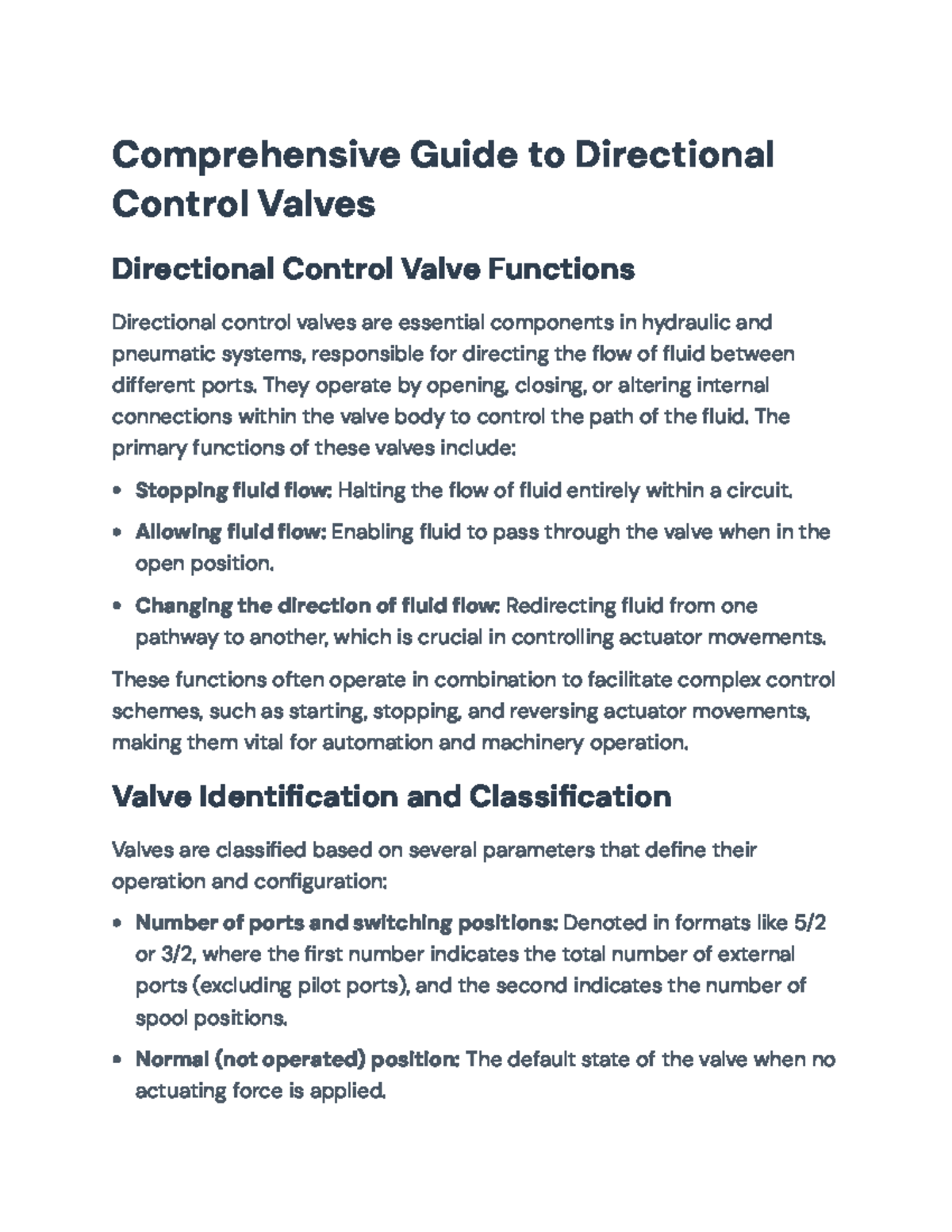 Comprehensive Guide to Directional Control Valves

Directional Control Valve Functions

Directional control valves are essential components in hydraulic and pneumatic systems, responsible for directing the flow of fluid between different ports. They operate by opening, closing, or altering internal connections within the valve body to control the path of the fluid. The primary functions of these valves include:

• Stopping fluid flow: Halting the flow of fluid entirely within a circuit.
• Allowing fluid flow: Enabling fluid to pass through the valve when in the open position.
• Changing the direction of fluid flow: Redirecting fluid from one pathway to another, which is crucial in controlling actuator movements.

These functions often operate in combination to facilitate complex control schemes, such as starting, stopping, and reversing actuator movements, making them vital for automation and machinery operation.

Valve Identification and Classification

Valves are classified based on several parameters that define their operation and configuration:

• Number of ports and switching positions: Denoted in formats like 5/2 or 3/2, where the first number indicates the total number of external ports (excluding pilot ports), and the second indicates the number of spool positions.
• Normal (not operated) position: The default state of the valve when no actuating force is applied.